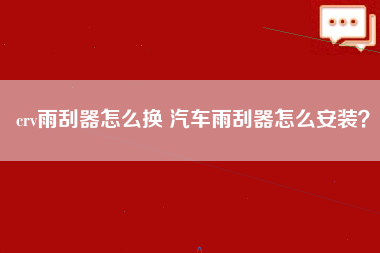 crv雨刮器怎么换 汽车雨刮器怎么安装?